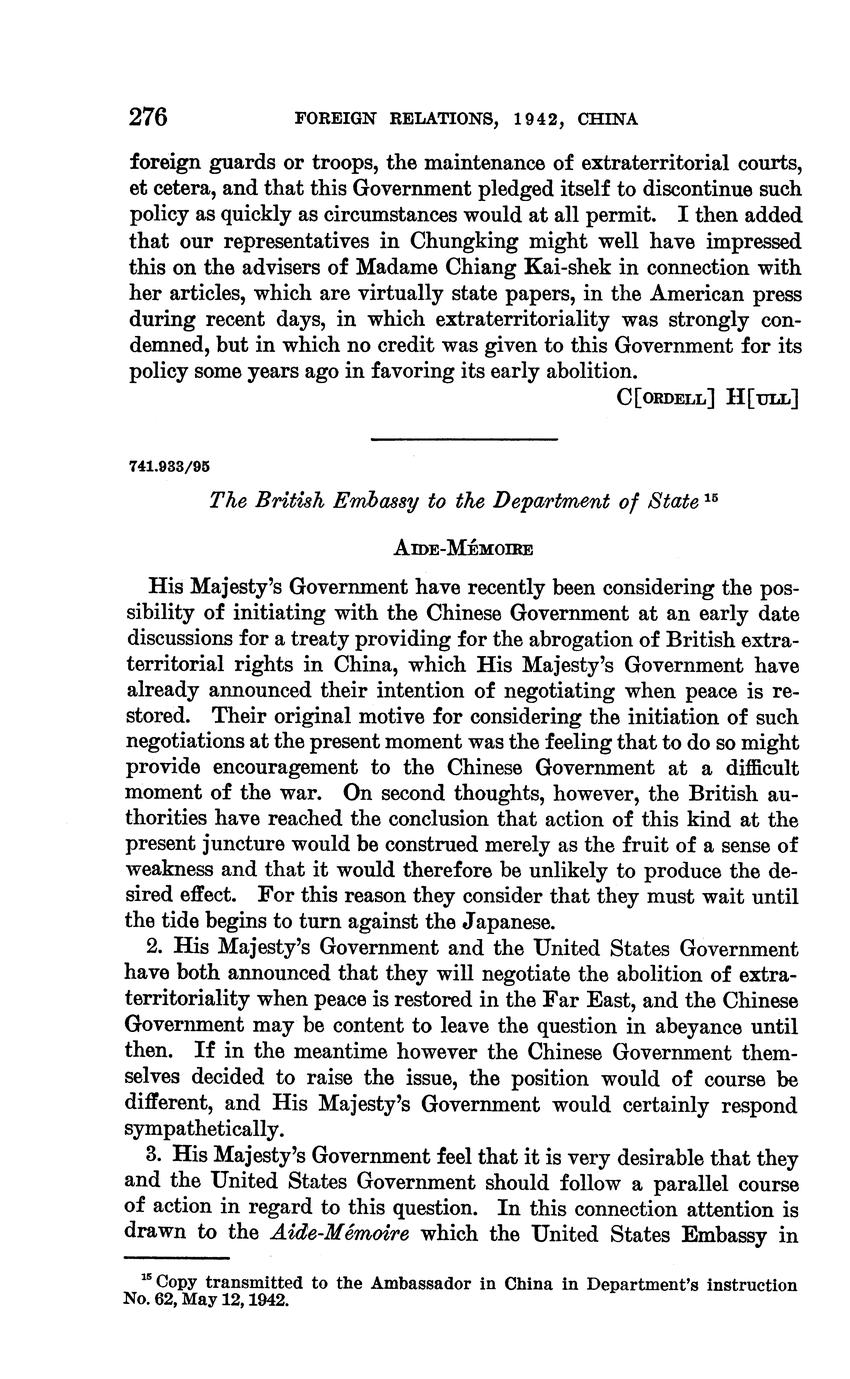 276 FOREIGN RELATIONS, 1942, CHINA

foreign guards or troops, the maintenance of extraterritorial courts, et cetera, and that this Government pledged itself to discontinue such policy as quickly as circumstances would at all permit. I then added that our representatives in Chungking might well have impressed this on the advisers of Madame Chiang Kai-shek in connection with her articles, which are virtually state papers, in the American press during recent days, in which extraterritoriality was strongly condemned, but in which no credit was given to this Government for its policy some years ago in favoring its early abolition.

C[ORDELL] H[ULL]

741.933/95

The British Embassy to the Department of State $^{15}$

AIDE-MÉMOIRE

His Majesty's Government have recently been considering the possibility of initiating with the Chinese Government at an early date discussions for a treaty providing for the abrogation of British extraterritorial rights in China, which His Majesty's Government have already announced their intention of negotiating when peace is restored. Their original motive for considering the initiation of such negotiations at the present moment was the feeling that to do so might provide encouragement to the Chinese Government at a difficult moment of the war. On second thoughts, however, the British authorities have reached the conclusion that action of this kind at the present juncture would be construed merely as the fruit of a sense of weakness and that it would therefore be unlikely to produce the desired effect. For this reason they consider that they must wait until the tide begins to turn against the Japanese.

2. His Majesty's Government and the United States Government have both announced that they will negotiate the abolition of extraterritoriality when peace is restored in the Far East, and the Chinese Government may be content to leave the question in abeyance until then. If in the meantime however the Chinese Government themselves decided to raise the issue, the position would of course be different, and His Majesty's Government would certainly respond sympathetically.

3. His Majesty's Government feel that it is very desirable that they and the United States Government should follow a parallel course of action in regard to this question. In this connection attention is drawn to the Aide-Mémoire which the United States Embassy in

$^{15}$ Copy transmitted to the Ambassador in China in Department's instruction No. 62, May 12, 1942.